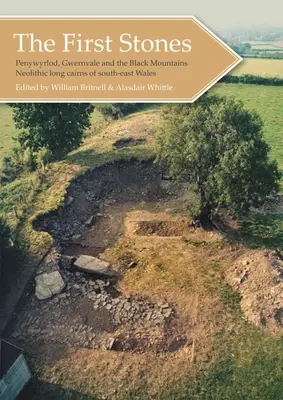 The First Stones

Penywyrlod, Gwernvale and the Black Mountains Neolithic long cairns of south-east Wales

Edited by William Britnell & Alasdair Whittle